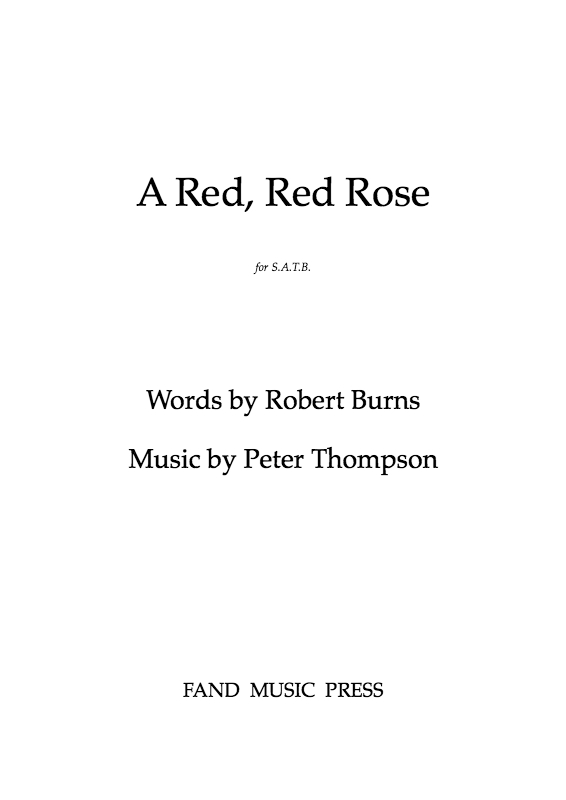 A Red, Red Rose

for S.A.T.B.

Words by Robert Burns

Music by Peter Thompson

FAND MUSIC PRESS